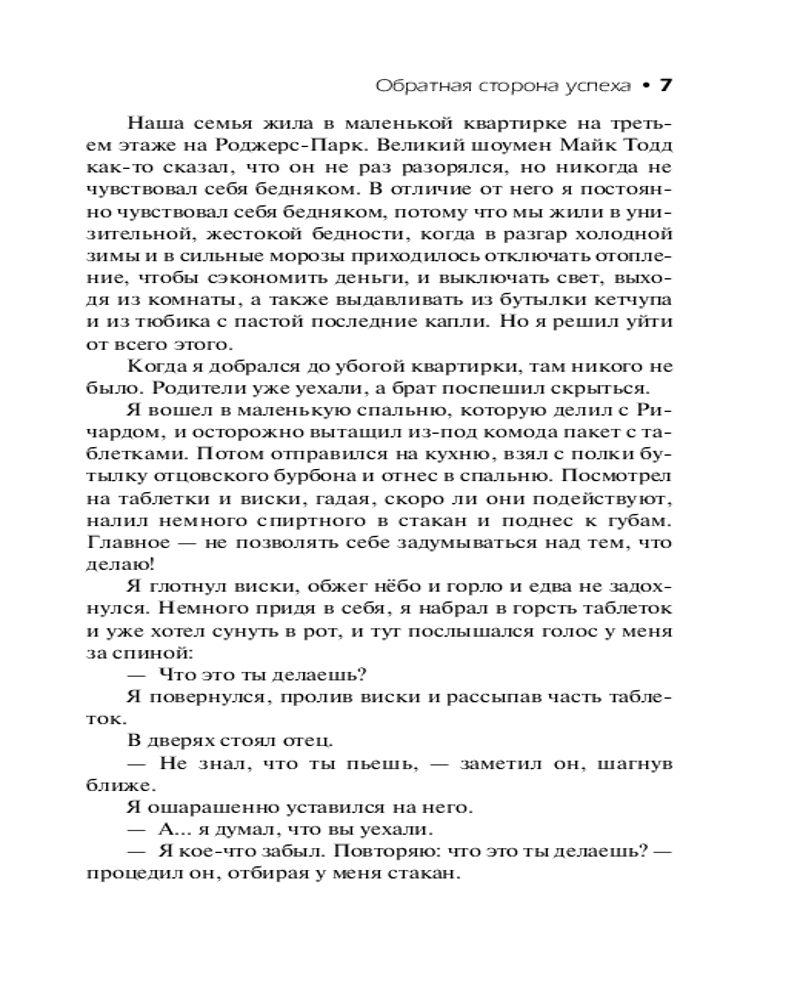 Обратная сторона успеха • 7

Наша семья жила в маленькой квартирке на третьем этаже на Роджерс-Парк. Великий шоумен Майк Тодд как-то сказал, что он не раз разорялся, но никогда не чувствовал себя бедняком. В отличие от него я постоянно чувствовал себя бедняком, потому что мы жили в унизительной, жестокой бедности, когда в разгар холодной зимы и в сильные морозы приходилось отключать отопление, чтобы сэкономить деньги, и выключать свет, выходя из комнаты, а также выдавливать из бутылки кетчупа и из тюбика с пастой последние капли. Но я решил уйти от всего этого.

Когда я добрался до убогой квартирки, там никого не было. Родители уже уехали, а брат поспешил скрыться.

Я вошел в маленькую спальню, которую делил с Ричардом, и осторожно вытащил из-под комода пакет с таблетками. Потом отправился на кухню, взял с полки бутылку отцовского бурбона и отнес в спальню. Посмотрел на таблетки и виски, гадая, скоро ли они подействуют, налил немного спиртного в стакан и поднес к губам. Главное — не позволять себе задумываться над тем, что делаю!

Я глотнул виски, обжег нёбо и горло и едва не задохнулся. Немного придя в себя, я набрал в горсть таблеток и уже хотел сунуть в рот, и тут послышался голос у меня за спиной:

— Что это ты делаешь?

Я повернулся, пролив виски и рассыпав часть таблеток.

В дверях стоял отец.

— Не знал, что ты пьешь, — заметил он, шагнув ближе.

Я ошарашенно уставился на него.

— А... я думал, что вы уехали.

— Я кое-что забыл. Повторяю: что это ты делаешь? — процедил он, отбирая у меня стакан.